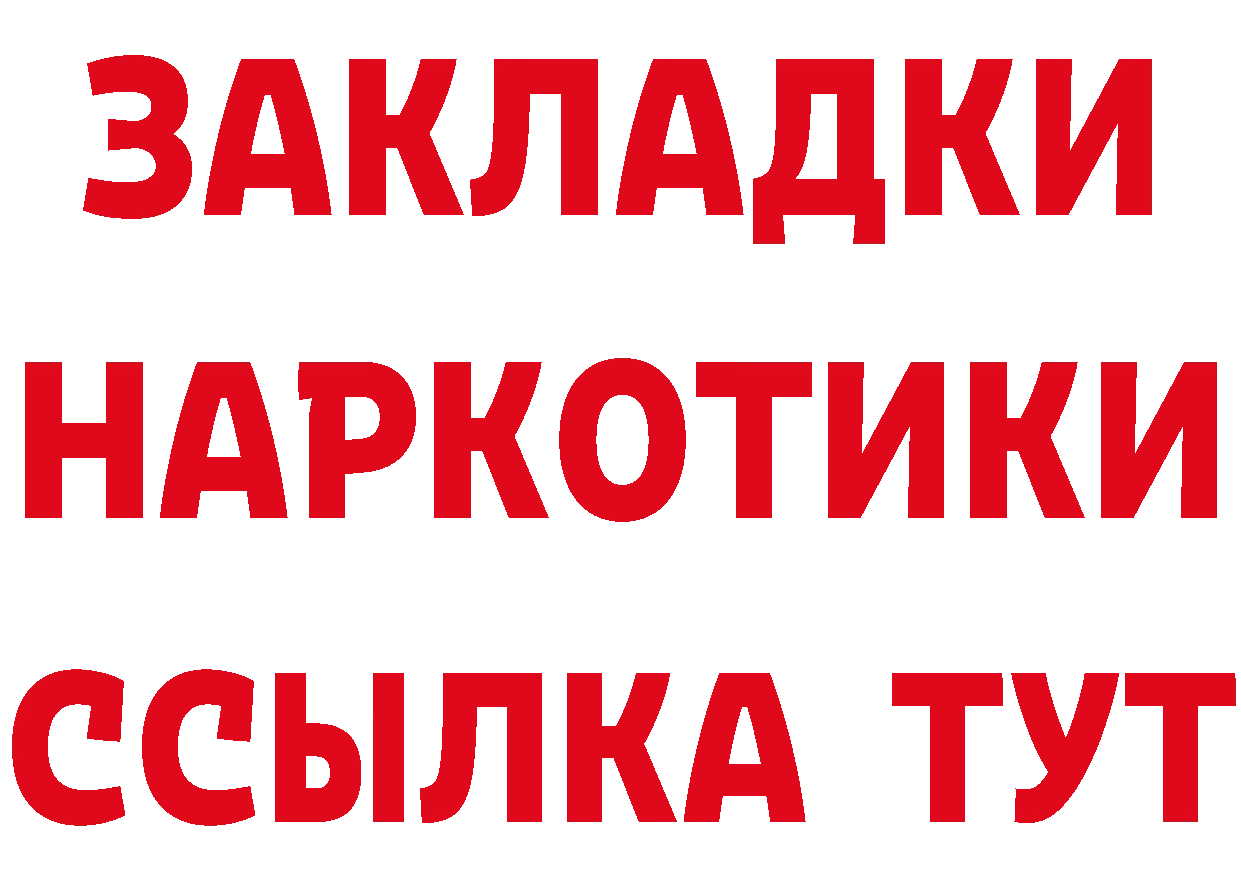 ЗАКЛАДКИ
НАРКОТИКИ
ССЫЛКА ТУТ